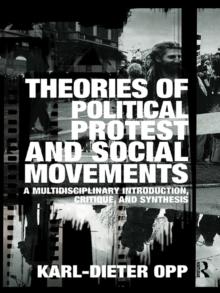 THEORIES OF POLITICAL PROTEST AND SOCIAL MOVEMENTS

A MULTIDISCIPLINARY INTRODUCTION, CRITIQUE, AND SYNTHESIS

KARL-DIETER OPP

R